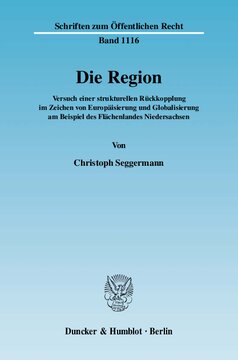 Schriften zum Öffentlichen Recht

Band 1116

Die Region

Versuch einer strukturellen Rückkopplung im Zeichen von Europäisierung und Globalisierung am Beispiel des Flächenlandes Niedersachsen

Von

Christoph Seggermann

Duncker & Humblot · Berlin